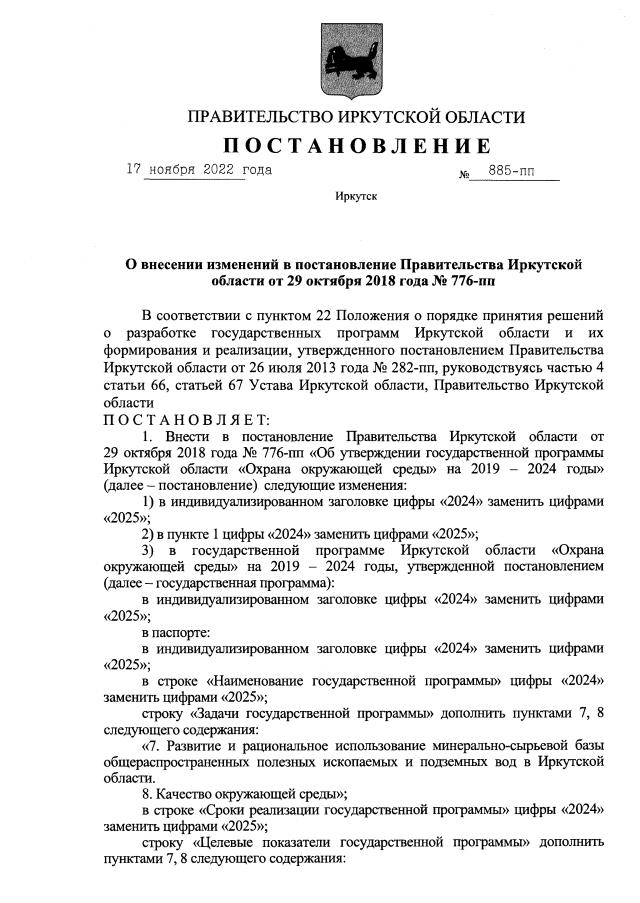 ПРАВИТЕЛЬСТВО ИРКУТСКОЙ ОБЛАСТИ
ПОСТАНОВЛЕНИЕ

17 ноября 2022 года № 885-пп

Иркутск

О внесении изменений в постановление Правительства Иркутской области от 29 октября 2018 года № 776-пп

В соответствии с пунктом 22 Положения о порядке принятия решений о разработке государственных программ Иркутской области и их формирования и реализации, утвержденного постановлением Правительства Иркутской области от 26 июля 2013 года № 282-пп, руководствуясь частью 4 статьи 66, статьей 67 Устава Иркутской области, Правительство Иркутской области

ПОСТАНОВЛЯЕТ:

1. Внести в постановление Правительства Иркутской области от 29 октября 2018 года № 776-пп «Об утверждении государственной программы Иркутской области «Охрана окружающей среды» на 2019 – 2024 годы» (далее – постановление) следующие изменения:

1) в индивидуализированном заголовке цифры «2024» заменить цифрами «2025»;

2) в пункте 1 цифры «2024» заменить цифрами «2025»;

3) в государственной программе Иркутской области «Охрана окружающей среды» на 2019 – 2024 годы, утвержденной постановлением (далее – государственная программа):

в индивидуализированном заголовке цифры «2024» заменить цифрами «2025»;

в паспорте:

в индивидуализированном заголовке цифры «2024» заменить цифрами «2025»;

в строке «Наименование государственной программы» цифры «2024» заменить цифрами «2025»;

строку «Задачи государственной программы» дополнить пунктами 7, 8 следующего содержания:

«7. Развитие и рациональное использование минерально-сырьевой базы общераспространенных полезных ископаемых и подземных вод в Иркутской области.

8. Качество окружающей среды»;

в строке «Сроки реализации государственной программы» цифры «2024» заменить цифрами «2025»;

строку «Целевые показатели государственной программы» дополнить пунктами 7, 8 следующего содержания: